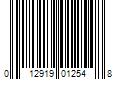 0 12919 01254 8